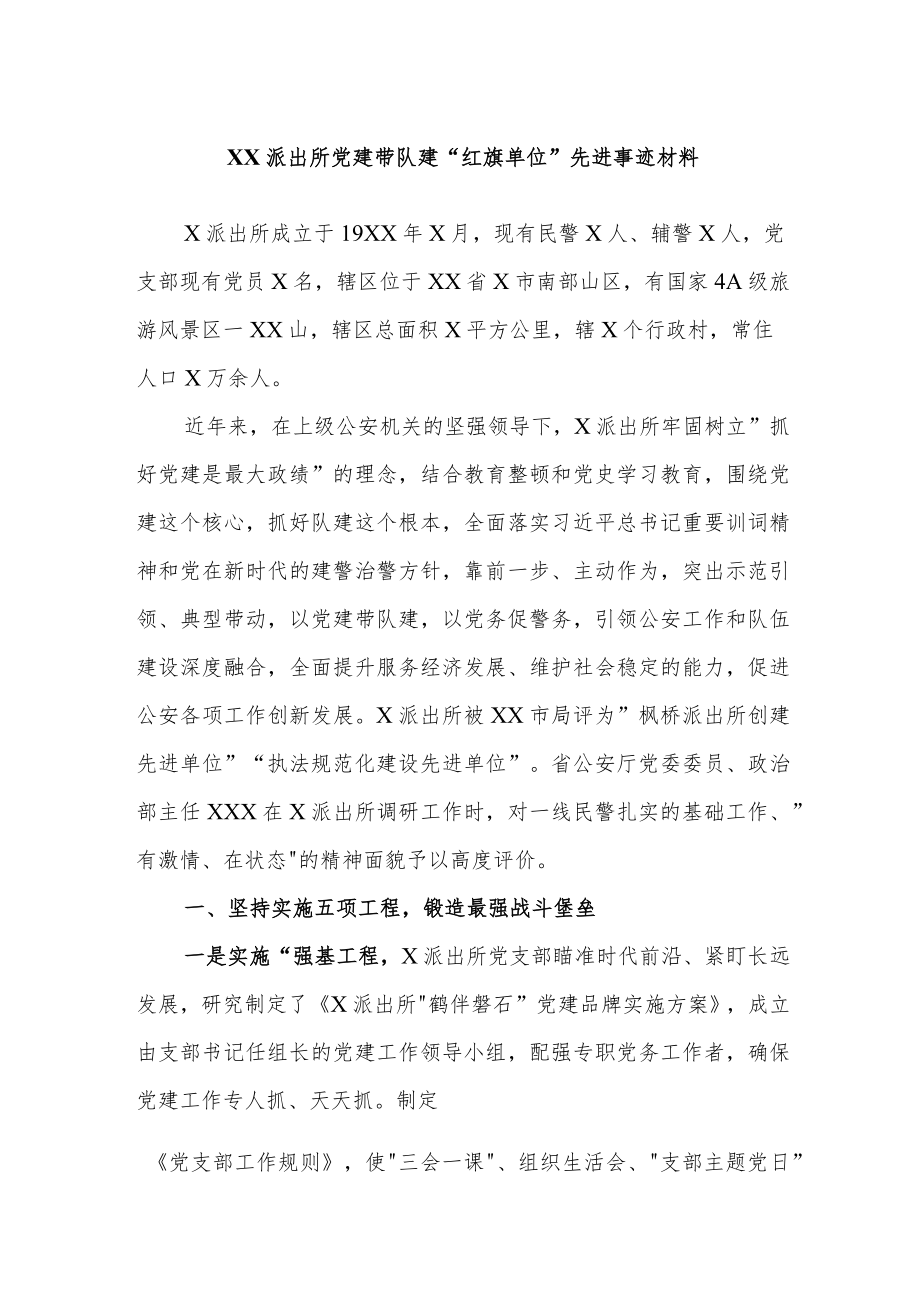 XX派出所党建带队建“红旗单位”先进事迹材料

X派出所成立于19XX年X月，现有民警X人、辅警X人，党支部现有党员X名，辖区位于XX省X市南部山区，有国家4A级旅游风景区一XX山，辖区总面积X平方公里，辖X个行政村，常住人口X万余人。

近年来，在上级公安机关的坚强领导下，X派出所牢固树立”抓好党建是最大政绩”的理念，结合教育整顿和党史学习教育，围绕党建这个核心，抓好队建这个根本，全面落实习近平总书记重要训词精神和党在新时代的建警治警方针，靠前一步、主动作为，突出示范引领、典型带动，以党建带队建，以党务促警务，引领公安工作和队伍建设深度融合，全面提升服务经济发展、维护社会稳定的能力，促进公安各项工作创新发展。X派出所被XX市局评为”枫桥派出所创建先进单位”“执法规范化建设先进单位”。省公安厅党委委员、政治部主任XXX在X派出所调研工作时，对一线民警扎实的基础工作、”有激情、在状态"的精神面貌予以高度评价。

一、坚持实施五项工程，锻造最强战斗堡垒

一是实施“强基工程，X派出所党支部瞄准时代前沿、紧盯长远发展，研究制定了《X派出所"鹤伴磐石”党建品牌实施方案》，成立由支部书记任组长的党建工作领导小组，配强专职党务工作者，确保党建工作专人抓、天天抓。制定

《党支部工作规则》，使"三会一课"、组织生活会、"支部主题党日”